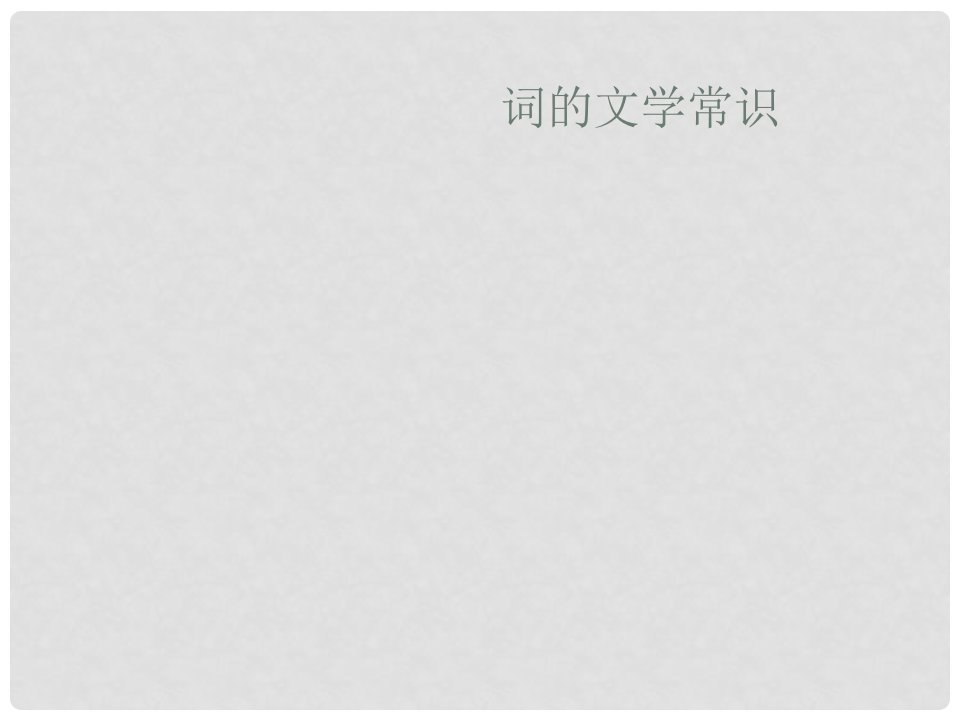 词的文学常识